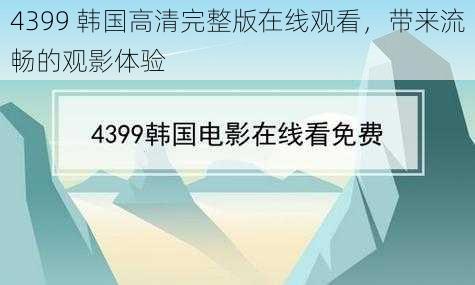 4399 韩国高清完整版在线观看，带来流畅的观影体验

4399韩国电影在线看免费